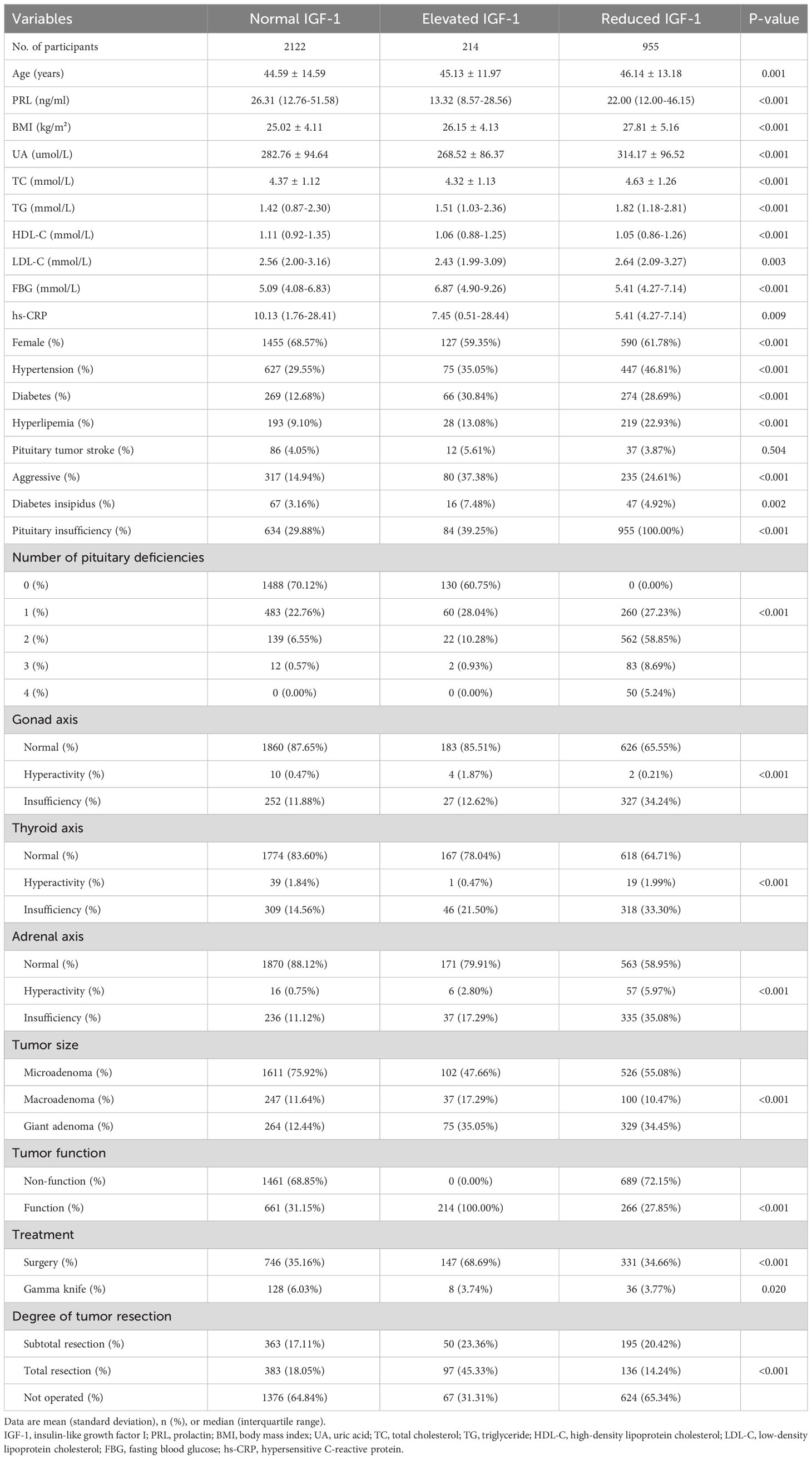 | Variables | Normal IGF-1 | Elevated IGF-1 | Reduced IGF-1 | P-value |
|---|---|---|---|---|
| No. of participants | 2122 | 214 | 955 | |
| Age (years) | 44.59 ± 14.59 | 45.13 ± 11.97 | 46.14 ± 13.18 | 0.001 |
| PRL (ng/ml) | 26.31 (12.76-51.58) | 13.32 (8.57-28.56) | 22.00 (12.00-46.15) | <0.001 |
| BMI (kg/m²) | 25.02 ± 4.11 | 26.15 ± 4.13 | 27.81 ± 5.16 | <0.001 |
| UA (umol/L) | 282.76 ± 94.64 | 268.52 ± 86.37 | 314.17 ± 96.52 | <0.001 |
| TC (mmol/L) | 4.37 ± 1.12 | 4.32 ± 1.13 | 4.63 ± 1.26 | <0.001 |
| TG (mmol/L) | 1.42 (0.87-2.30) | 1.51 (1.03-2.36) | 1.82 (1.18-2.81) | <0.001 |
| HDL-C (mmol/L) | 1.11 (0.92-1.35) | 1.06 (0.88-1.25) | 1.05 (0.86-1.26) | <0.001 |
| LDL-C (mmol/L) | 2.56 (2.00-3.16) | 2.43 (1.99-3.09) | 2.64 (2.09-3.27) | 0.003 |
| FBG (mmol/L) | 5.09 (4.08-6.83) | 6.87 (4.90-9.26) | 5.41 (4.27-7.14) | <0.001 |
| hs-CRP | 10.13 (1.76-28.41) | 7.45 (0.51-28.44) | 5.41 (4.27-7.14) | 0.009 |
| Female (%) | 1455 (68.57%) | 127 (59.35%) | 590 (61.78%) | <0.001 |
| Hypertension (%) | 627 (29.55%) | 75 (35.05%) | 447 (46.81%) | <0.001 |
| Diabetes (%) | 269 (12.68%) | 66 (30.84%) | 274 (28.69%) | <0.001 |
| Hyperlipemia (%) | 193 (9.10%) | 28 (13.08%) | 219 (22.93%) | <0.001 |
| Pituitary tumor stroke (%) | 86 (4.05%) | 12 (5.61%) | 37 (3.87%) | 0.504 |
| Aggressive (%) | 317 (14.94%) | 80 (37.38%) | 235 (24.61%) | <0.001 |
| Diabetes insipidus (%) | 67 (3.16%) | 16 (7.48%) | 47 (4.92%) | 0.002 |
| Pituitary insufficiency (%) | 634 (29.88%) | 84 (39.25%) | 955 (100.00%) | <0.001 |
| Number of pituitary deficiencies | | | | |
| 0 (%) | 1488 (70.12%) | 130 (60.75%) | 0 (0.00%) | |
| 1 (%) | 483 (22.76%) | 60 (28.04%) | 260 (27.23%) | <0.001 |
| 2 (%) | 139 (6.55%) | 22 (10.28%) | 562 (58.85%) | |
| 3 (%) | 12 (0.57%) | 2 (0.93%) | 83 (8.69%) | |
| 4 (%) | 0 (0.00%) | 0 (0.00%) | 50 (5.24%) | |
| Gonad axis | | | | |
| Normal (%) | 1860 (87.65%) | 183 (85.51%) | 626 (65.55%) | |
| Hyperactivity (%) | 10 (0.47%) | 4 (1.87%) | 2 (0.21%) | <0.001 |
| Insufficiency (%) | 252 (11.88%) | 27 (12.62%) | 327 (34.24%) | |
| Thyroid axis | | | | |
| Normal (%) | 1774 (83.60%) | 167 (78.04%) | 618 (64.71%) | |
| Hyperactivity (%) | 39 (1.84%) | 1 (0.47%) | 19 (1.99%) | <0.001 |
| Insufficiency (%) | 309 (14.56%) | 46 (21.50%) | 318 (33.30%) | |
| Adrenal axis | | | | |
| Normal (%) | 1870 (88.12%) | 171 (79.91%) | 563 (58.95%) | |
| Hyperactivity (%) | 16 (0.75%) | 6 (2.80%) | 57 (5.97%) | <0.001 |
| Insufficiency (%) | 236 (11.12%) | 37 (17.29%) | 335 (35.08%) | |
| Tumor size | | | | |
| Microadenoma (%) | 1611 (75.92%) | 102 (47.66%) | 526 (55.08%) | |
| Macroadenoma (%) | 247 (11.64%) | 37 (17.29%) | 100 (10.47%) | <0.001 |
| Giant adenoma (%) | 264 (12.44%) | 75 (35.05%) | 329 (34.45%) | |
| Tumor function | | | | |
| Non-function (%) | 1461 (68.85%) | 0 (0.00%) | 689 (72.15%) | |
| Function (%) | 661 (31.15%) | 214 (100.00%) | 266 (27.85%) | <0.001 |
| Treatment | | | | |
| Surgery (%) | 746 (35.16%) | 147 (68.69%) | 331 (34.66%) | <0.001 |
| Gamma knife (%) | 128 (6.03%) | 8 (3.74%) | 36 (3.77%) | 0.020 |
| Degree of tumor resection | | | | |
| Subtotal resection (%) | 363 (17.11%) | 50 (23.36%) | 195 (20.42%) | |
| Total resection (%) | 383 (18.05%) | 97 (45.33%) | 136 (14.24%) | <0.001 |
| Not operated (%) | 1376 (64.84%) | 67 (31.31%) | 624 (65.34%) | |

Data are mean (standard deviation), n (%), or median (interquartile range).
IGF-1, insulin-like growth factor I; PRL, prolactin; BMI, body mass index; UA, uric acid; TC, total cholesterol; TG, triglyceride; HDL-C, high-density lipoprotein cholesterol; LDL-C, low-density lipoprotein cholesterol; FBG, fasting blood glucose; hs-CRP, hypersensitive C-reactive protein.